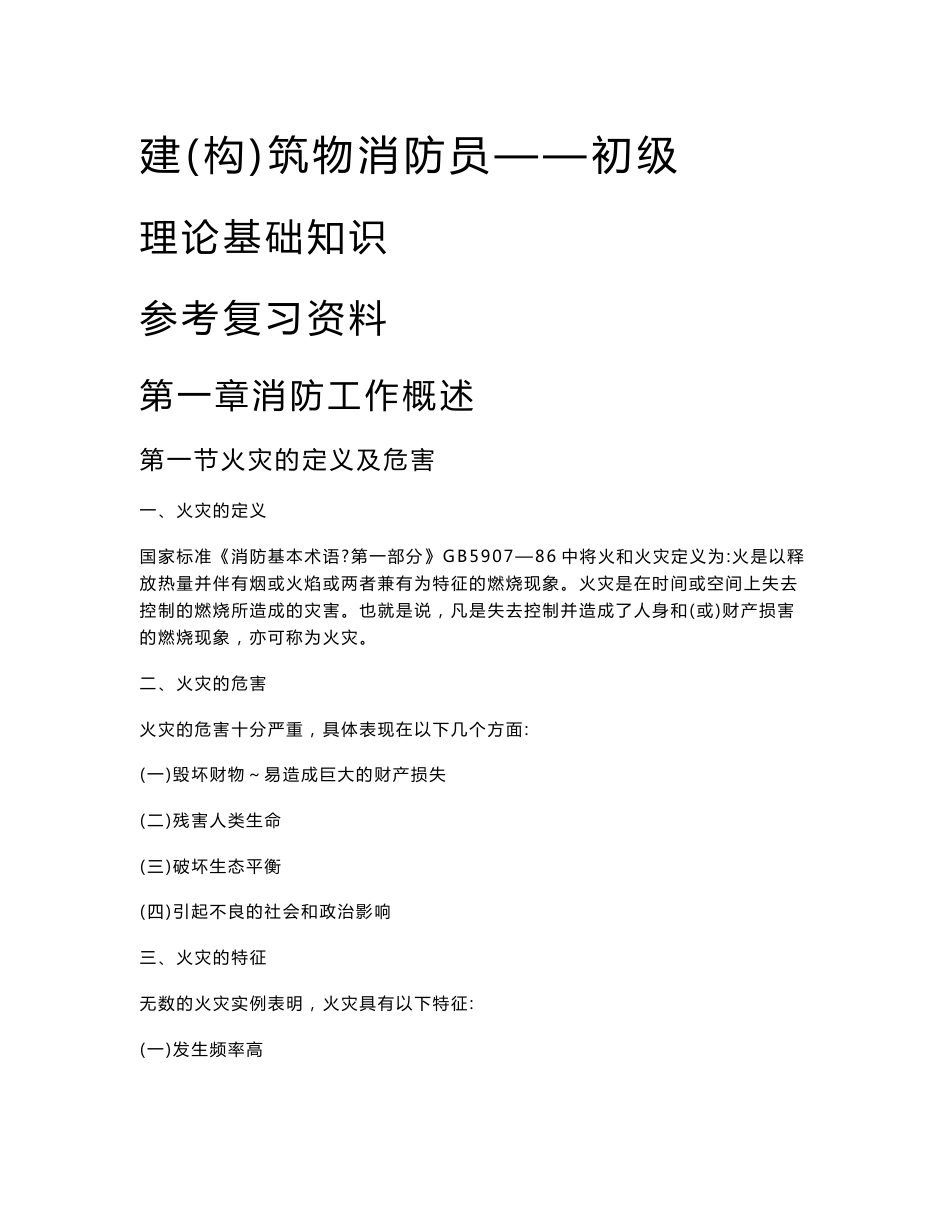 建(构)筑物消防员——初级

理论基础知识

参考复习资料

第一章消防工作概述

第一节火灾的定义及危害

一、火灾的定义

国家标准《消防基本术语?第一部分》GB5907—86 中将火和火灾定义为:火是以释放热量并伴有烟或火焰或两者兼有为特征的燃烧现象。火灾是在时间或空间上失去控制的燃烧所造成的灾害。也就是说，凡是失去控制并造成了人身和(或)财产损害的燃烧现象，亦可称为火灾。

二、火灾的危害

火灾的危害十分严重，具体表现在以下几个方面:

(一)毁坏财物~易造成巨大的财产损失

(二)残害人类生命

(三)破坏生态平衡

(四)引起不良的社会和政治影响

三、火灾的特征

无数的火灾实例表明，火灾具有以下特征:

(一)发生频率高